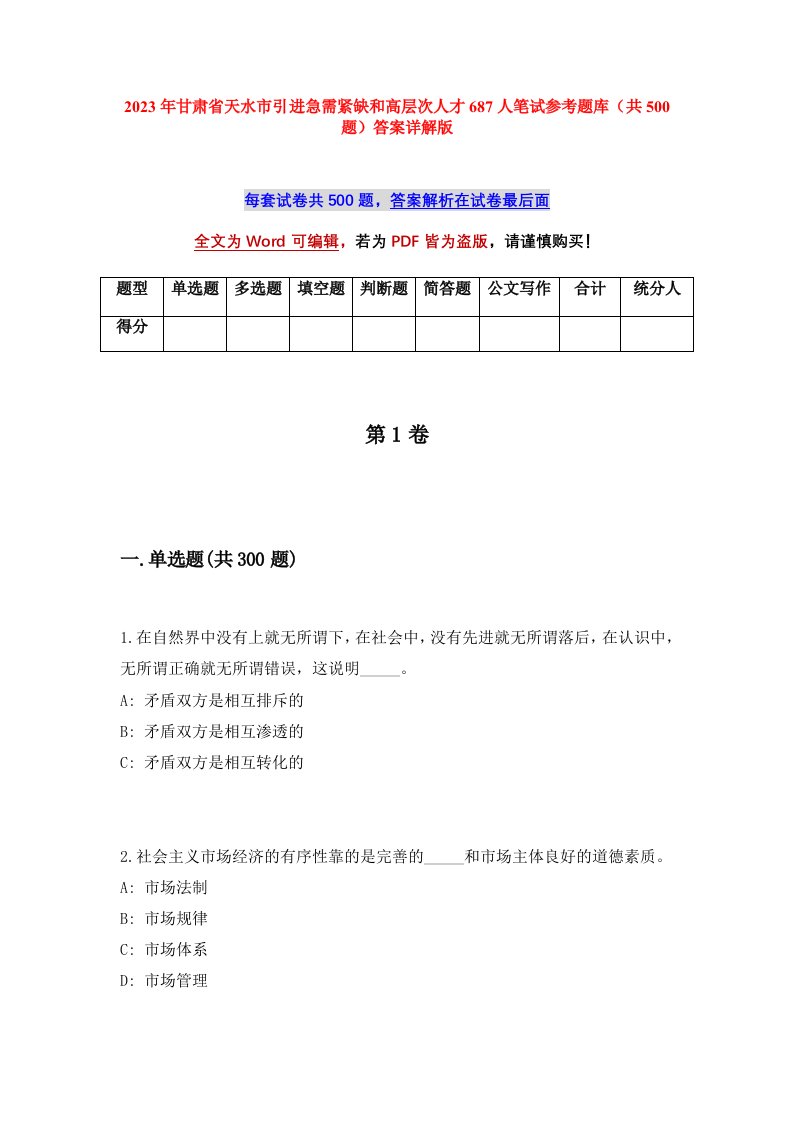 2023年甘肃省天水市引进急需紧缺和高层次人才687人笔试参考题库（共500题）答案详解版

每套试卷共500题，答案解析在试卷最后面

全文为Word可编辑，若为PDF皆为盗版，请谨慎购买！

| 题型 | 单选题 | 多选题 | 填空题 | 判断题 | 简答题 | 公文写作 | 合计 | 统分人 |
|---|---|---|---|---|---|---|---|---|
| 得分 | | | | | | | | |

第1卷

一.单选题(共300题)

1.在自然界中没有上就无所谓下，在社会中，没有先进就无所谓落后，在认识中，无所谓正确就无所谓错误，这说明_____。
A: 矛盾双方是相互排斥的
B: 矛盾双方是相互渗透的
C: 矛盾双方是相互转化的

2.社会主义市场经济的有序性靠的是完善的_____和市场主体良好的道德素质。
A: 市场法制
B: 市场规律
C: 市场体系
D: 市场管理